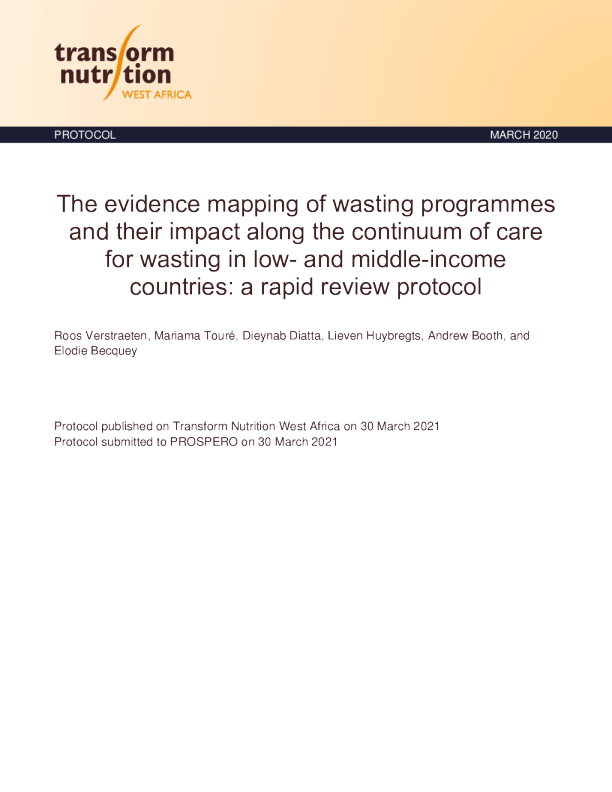 transform nutrition
WEST AFRICA

PROTOCOL

MARCH 2020

The evidence mapping of wasting programmes and their impact along the continuum of care for wasting in low- and middle-income countries: a rapid review protocol

Roos Verstraeten, Mariama Touré, Dieynab Diatta, Lieven Huybregts, Andrew Booth, and Elodie Becquey

Protocol published on Transform Nutrition West Africa on 30 March 2021
Protocol submitted to PROSPERO on 30 March 2021